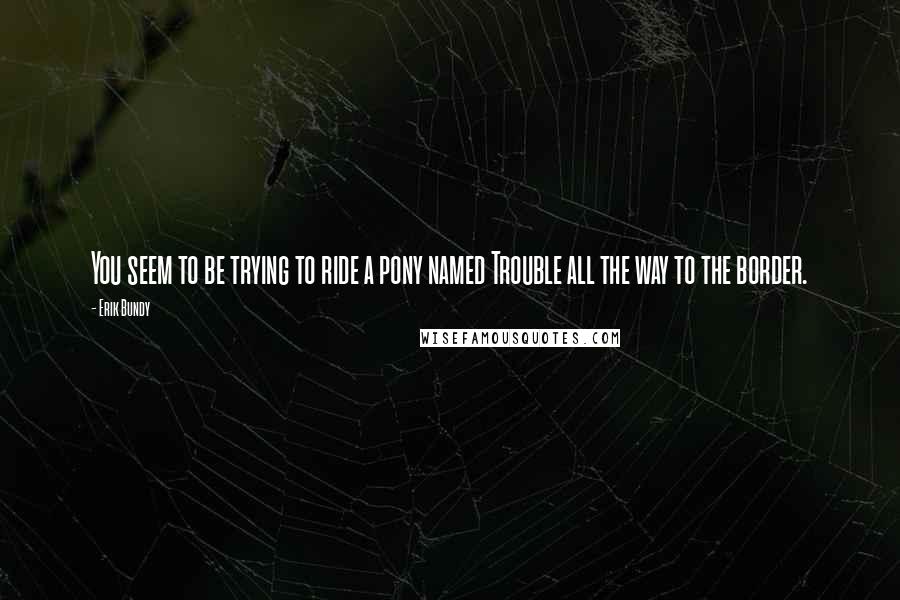 You seem to be trying to ride a pony named Trouble all the way to the border.

- Erik Bundy

WISEFAMOUSQUOTES.COM